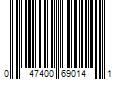 0 47400 69014 1